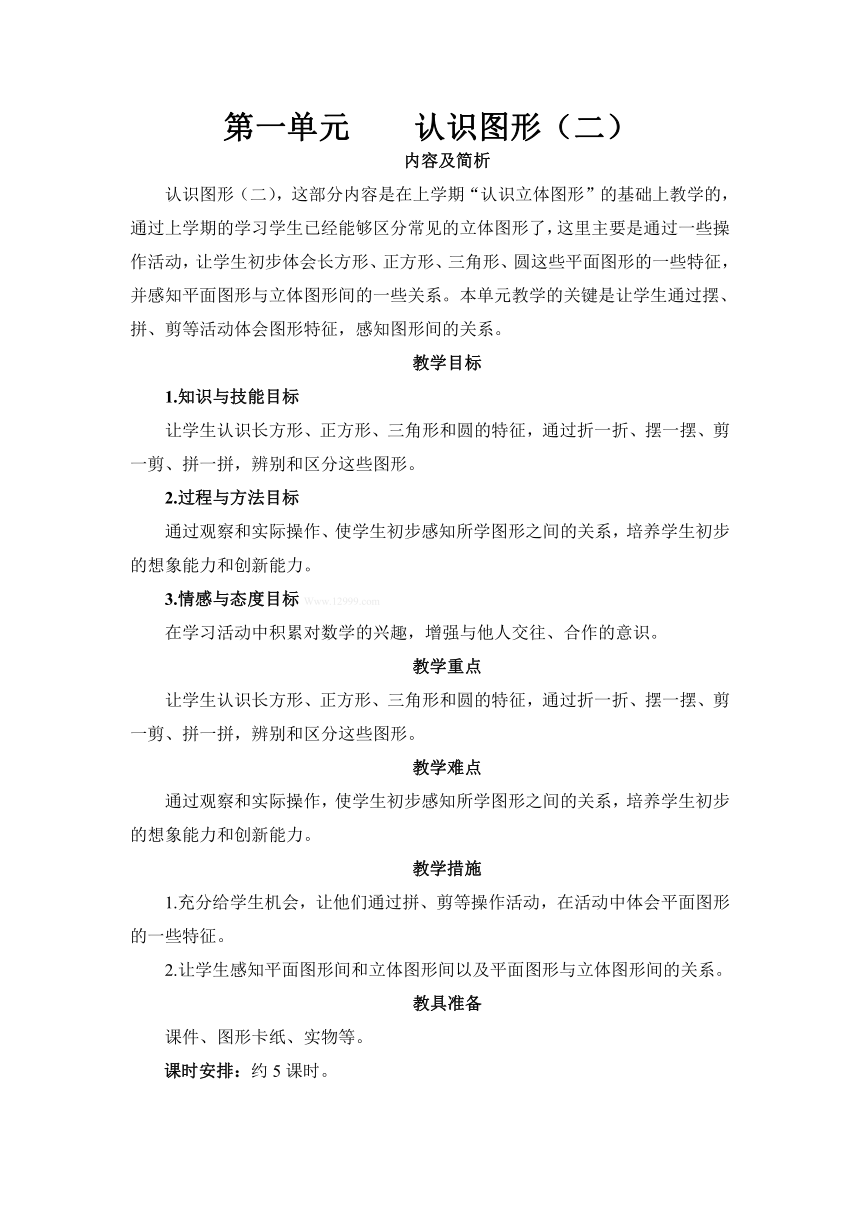 第一单元　　认识图形（二）

内容及简析

认识图形（二），这部分内容是在上学期“认识立体图形”的基础上教学的，通过上学期的学习学生已经能够区分常见的立体图形了，这里主要是通过一些操作活动，让学生初步体会长方形、正方形、三角形、圆这些平面图形的一些特征，并感知平面图形与立体图形间的一些关系。本单元教学的关键是让学生通过摆、拼、剪等活动体会图形特征，感知图形间的关系。

教学目标

1.知识与技能目标

让学生认识长方形、正方形、三角形和圆的特征，通过折一折、摆一摆、剪一剪、拼一拼，辨别和区分这些图形。

2.过程与方法目标

通过观察和实际操作、使学生初步感知所学图形之间的关系，培养学生初步的想象能力和创新能力。

3.情感与态度目标 Www.12999.com

在学习活动中积累对数学的兴趣，增强与他人交往、合作的意识。

教学重点

让学生认识长方形、正方形、三角形和圆的特征，通过折一折、摆一摆、剪一剪、拼一拼，辨别和区分这些图形。

教学难点

通过观察和实际操作，使学生初步感知所学图形之间的关系，培养学生初步的想象能力和创新能力。

教学措施

1.充分给学生机会，让他们通过拼、剪等操作活动，在活动中体会平面图形的一些特征。

2.让学生感知平面图形间和立体图形间以及平面图形与立体图形间的关系。

教具准备

课件、图形卡纸、实物等。

课时安排：约 5 课时。